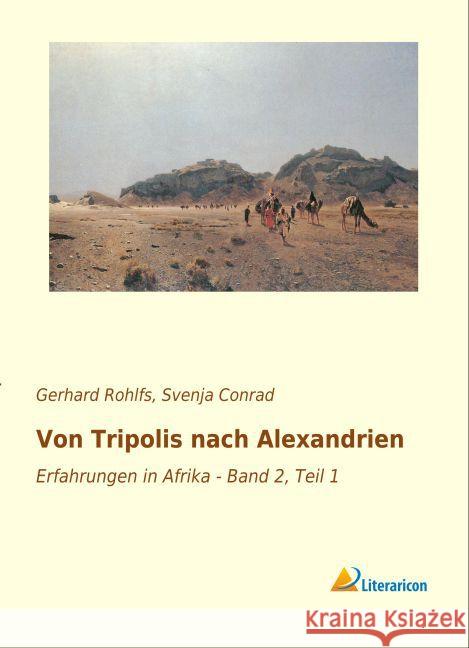 Gerhard Rohlfs, Svenja Conrad

Von Tripolis nach Alexandrien

Erfahrungen in Afrika - Band 2, Teil 1

Literaricon

Kraina Książek